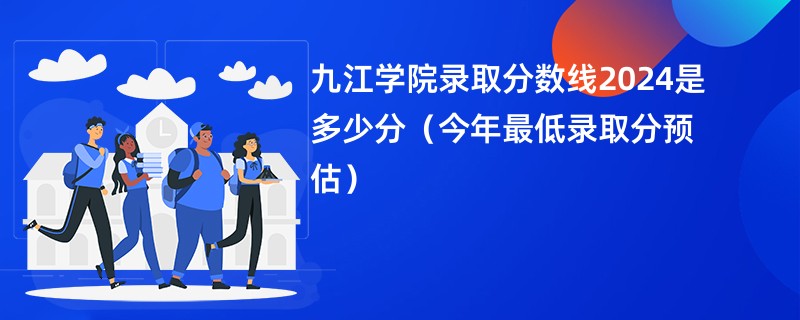 九江学院录取分数线2024是多少分（今年最低录取分预估）